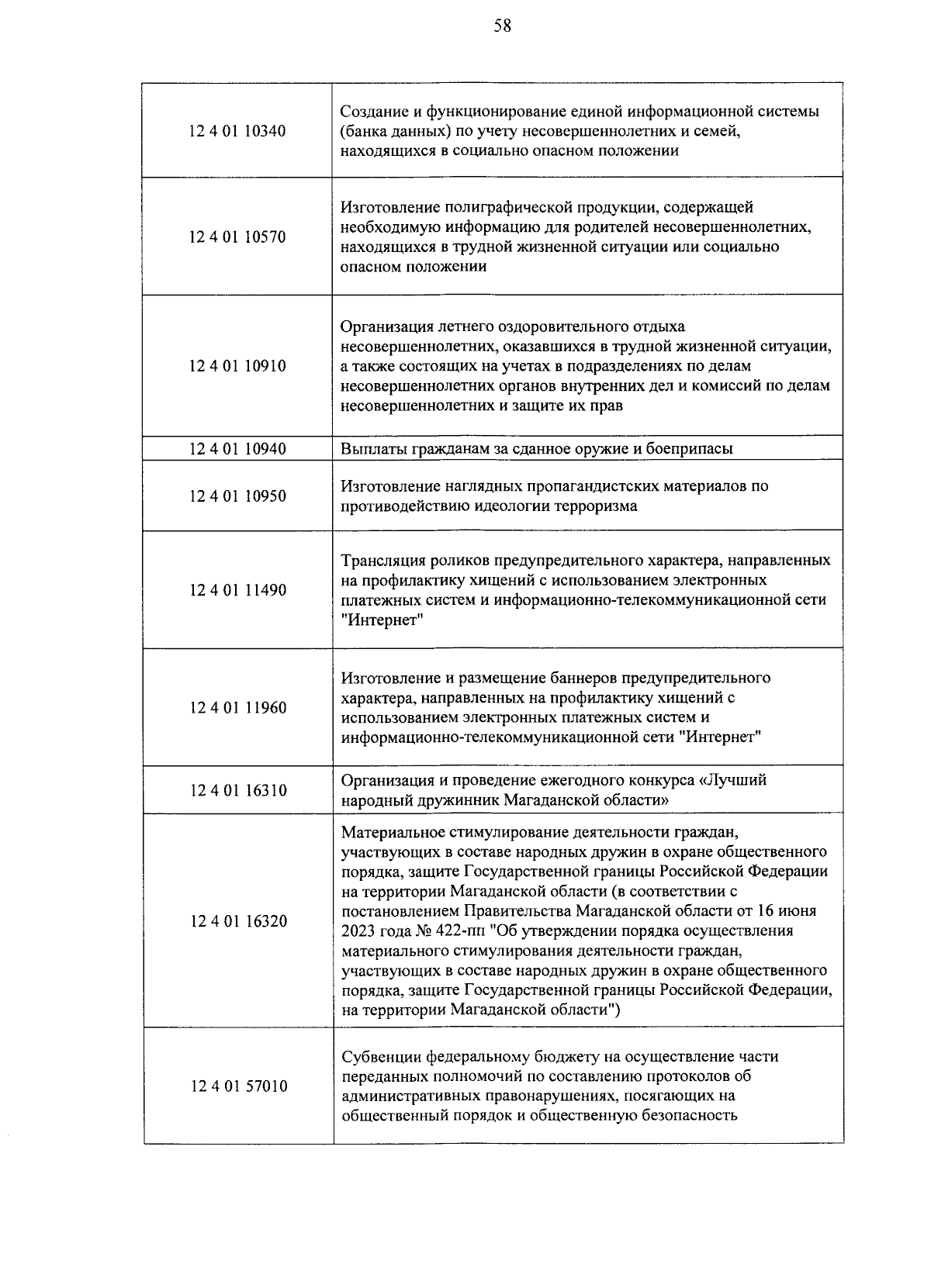 58

| 12 4 01 10340 | Создание и функционирование единой информационной системы (банка данных) по учету несовершеннолетних и семей, находящихся в социально опасном положении |
|---|---|
| 12 4 01 10570 | Изготовление полиграфической продукции, содержащей необходимую информацию для родителей несовершеннолетних, находящихся в трудной жизненной ситуации или социально опасном положении |
| 12 4 01 10910 | Организация летнего оздоровительного отдыха несовершеннолетних, оказавшихся в трудной жизненной ситуации, а также состоящих на учетах в подразделениях по делам несовершеннолетних органов внутренних дел и комиссий по делам несовершеннолетних и защите их прав |
| 12 4 01 10940 | Выплаты гражданам за сданное оружие и боеприпасы |
| 12 4 01 10950 | Изготовление наглядных пропагандистских материалов по противодействию идеологии терроризма |
| 12 4 01 11490 | Трансляция роликов предупредительного характера, направленных на профилактику хищений с использованием электронных платежных систем и информационно-телекоммуникационной сети "Интернет" |
| 12 4 01 11960 | Изготовление и размещение баннеров предупредительного характера, направленных на профилактику хищений с использованием электронных платежных систем и информационно-телекоммуникационной сети "Интернет" |
| 12 4 01 16310 | Организация и проведение ежегодного конкурса «Лучший народный дружинник Магаданской области» |
| 12 4 01 16320 | Материальное стимулирование деятельности граждан, участвующих в составе народных дружин в охране общественного порядка, защите Государственной границы Российской Федерации на территории Магаданской области (в соответствии с постановлением Правительства Магаданской области от 16 июня 2023 года № 422-пп "Об утверждении порядка осуществления материального стимулирования деятельности граждан, участвующих в составе народных дружин в охране общественного порядка, защите Государственной границы Российской Федерации, на территории Магаданской области") |
| 12 4 01 57010 | Субвенции федеральному бюджету на осуществление части переданных полномочий по составлению протоколов об административных правонарушениях, посягающих на общественный порядок и общественную безопасность |